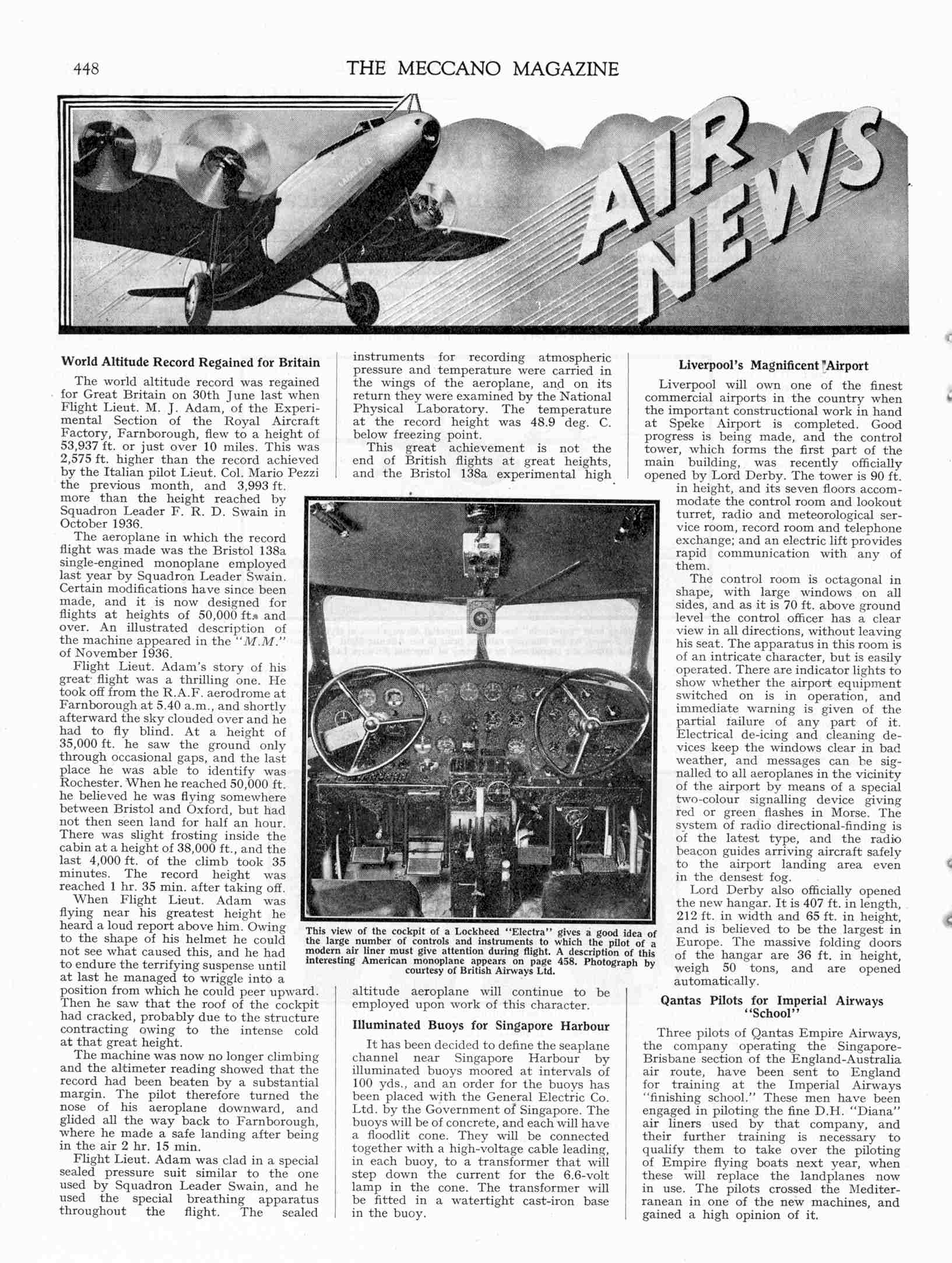 448

THE MECCANO MAGAZINE

AIR NEWS

World Altitude Record Regained for Britain

The world altitude record was regained for Great Britain on 30th June last when Flight Lieut. M. J. Adam, of the Experimental Section of the Royal Aircraft Factory, Farnborough, flew to a height of 53,937 ft. or just over 10 miles. This was 2,575 ft. higher than the record achieved by the Italian pilot Lieut. Col. Mario Pezzi the previous month, and 3,993 ft. more than the height reached by Squadron Leader F. R. D. Swain in October 1936.

The aeroplane in which the record flight was made was the Bristol 138a single-engined monoplane employed last year by Squadron Leader Swain. Certain modifications have since been made, and it is now designed for flights at heights of 50,000 ft. and over. An illustrated description of the machine appeared in the "M.M." of November 1936.

Flight Lieut. Adam's story of his great flight was a thrilling one. He took off from the R.A.F. aerodrome at Farnborough at 5.40 a.m., and shortly afterward the sky clouded over and he had to fly blind. At a height of 35,000 ft. he saw the ground only through occasional gaps, and the last place he was able to identify was Rochester. When he reached 50,000 ft. he believed he was flying somewhere between Bristol and Oxford, but had not then seen land for half an hour. There was slight frosting inside the cabin at a height of 38,000 ft., and the last 4,000 ft. of the climb took 35 minutes. The record height was reached 1 hr. 35 min. after taking off.

When Flight Lieut. Adam was flying near his greatest height he heard a loud report above him. Owing to the shape of his helmet he could not see what caused this, and he had to endure the terrifying suspense until at last he managed to wriggle into a position from which he could peer upward. Then he saw that the roof of the cockpit had cracked, probably due to the structure contracting owing to the intense cold at that great height.

The machine was now no longer climbing and the altimeter reading showed that the record had been beaten by a substantial margin. The pilot therefore turned the nose of his aeroplane downward, and glided all the way back to Farnborough, where he made a safe landing after being in the air 2 hr. 15 min.

Flight Lieut. Adam was clad in a special sealed pressure suit similar to the one used by Squadron Leader Swain, and he used the special breathing apparatus throughout the flight. The sealed instruments for recording atmospheric pressure and temperature were carried in the wings of the aeroplane, and on its return they were examined by the National Physical Laboratory. The temperature at the record height was 48.9 deg. C. below freezing point.

This great achievement is not the end of British flights at great heights, and the Bristol 138a experimental high altitude aeroplane will continue to be employed upon work of this character.

This view of the cockpit of a Lockheed "Electra" gives a good idea of the large number of controls and instruments to which the pilot of a modern air liner must give attention during flight. A description of this interesting American monoplane appears on page 458. Photograph by courtesy of British Airways Ltd.

Illuminated Buoys for Singapore Harbour

It has been decided to define the seaplane channel near Singapore Harbour by illuminated buoys moored at intervals of 100 yds., and an order for the buoys has been placed with the General Electric Co. Ltd. by the Government of Singapore. The buoys will be of concrete, and each will have a floodlit cone. They will be connected together with a high-voltage cable leading, in each buoy, to a transformer that will step down the current for the 6.6-volt lamp in the cone. The transformer will be fitted in a watertight cast-iron base in the buoy.

Liverpool's Magnificent Airport

Liverpool will own one of the finest commercial airports in the country when the important constructional work in hand at Speke Airport is completed. Good progress is being made, and the control tower, which forms the first part of the main building, was recently officially opened by Lord Derby. The tower is 90 ft. in height, and its seven floors accommodate the control room and lookout turret, radio and meteorological service room, record room and telephone exchange; and an electric lift provides rapid communication with any of them.

The control room is octagonal in shape, with large windows on all sides, and as it is 70 ft. above ground level the control officer has a clear view in all directions, without leaving his seat. The apparatus in this room is of an intricate character, but is easily operated. There are indicator lights to show whether the airport equipment switched on is in operation, and immediate warning is given of the partial failure of any part of it. Electrical de-icing and cleaning devices keep the windows clear in bad weather, and messages can be signalled to all aeroplanes in the vicinity of the airport by means of a special two-colour signalling device giving red or green flashes in Morse. The system of radio directional-finding is of the latest type, and the radio beacon guides arriving aircraft safely to the airport landing area even in the densest fog.

Lord Derby also officially opened the new hangar. It is 407 ft. in length, 212 ft. in width and 65 ft. in height, and is believed to be the largest in Europe. The massive folding doors of the hangar are 36 ft. in height, weigh 50 tons, and are opened automatically.

Qantas Pilots for Imperial Airways "School"

Three pilots of Qantas Empire Airways, the company operating the Singapore-Brisbane section of the England-Australia air route, have been sent to England for training at the Imperial Airways "finishing school." These men have been engaged in piloting the fine D.H. "Diana" air liners used by that company, and their further training is necessary to qualify them to take over the piloting of Empire flying boats next year, when these will replace the landplanes now in use. The pilots crossed the Mediterranean in one of the new machines, and gained a high opinion of it.